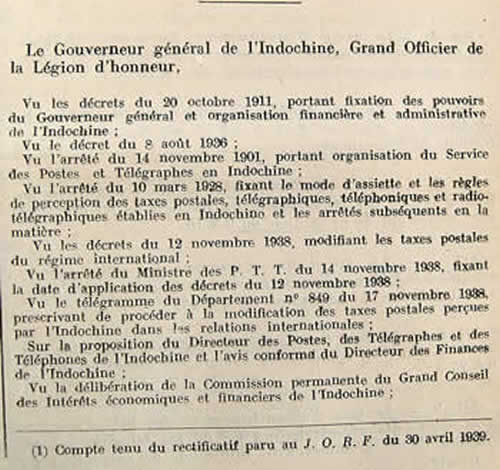 Le Gouverneur général de l'Indochine, Grand Officier de la Légion d'honneur,

Vu les décrets du 20 octobre 1911, portant fixation des pouvoirs du Gouverneur général et organisation financière et administrative de l'Indochine ;
Vu le décret du 8 août 1936 ;
Vu l'arrêté du 14 novembre 1901, portant organisation du Service des Postes et Télégraphes en Indochine ;
Vu l'arrêté du 10 mars 1928, fixant le mode d'assiette et les règles de perception des taxes postales, télégraphiques, téléphoniques et radiotélégraphiques établies en Indochine et les arrêtés subséquents en la matière ;
Vu les décrets du 12 novembre 1938, modifiant les taxes postales du régime international ;
Vu l'arrêté du Ministre des P. T. T. du 14 novembre 1938, fixant la date d'application des décrets du 12 novembre 1938 ;
Vu le télégramme du Département n° 849 du 17 novembre 1938, prescrivant de procéder à la modification des taxes postales perçues par l'Indochine dans les relations internationales ;
Sur la proposition du Directeur des Postes, des Télégraphes et des Téléphones de l'Indochine et l'avis conforme du Directeur des Finances de l'Indochine ;
Vu la délibération de la Commission permanente du Grand Conseil des Intérêts économiques et financiers de l'Indochine ;

(1) Compte tenu du rectificatif paru au J. O. R. F. du 30 avril 1939.